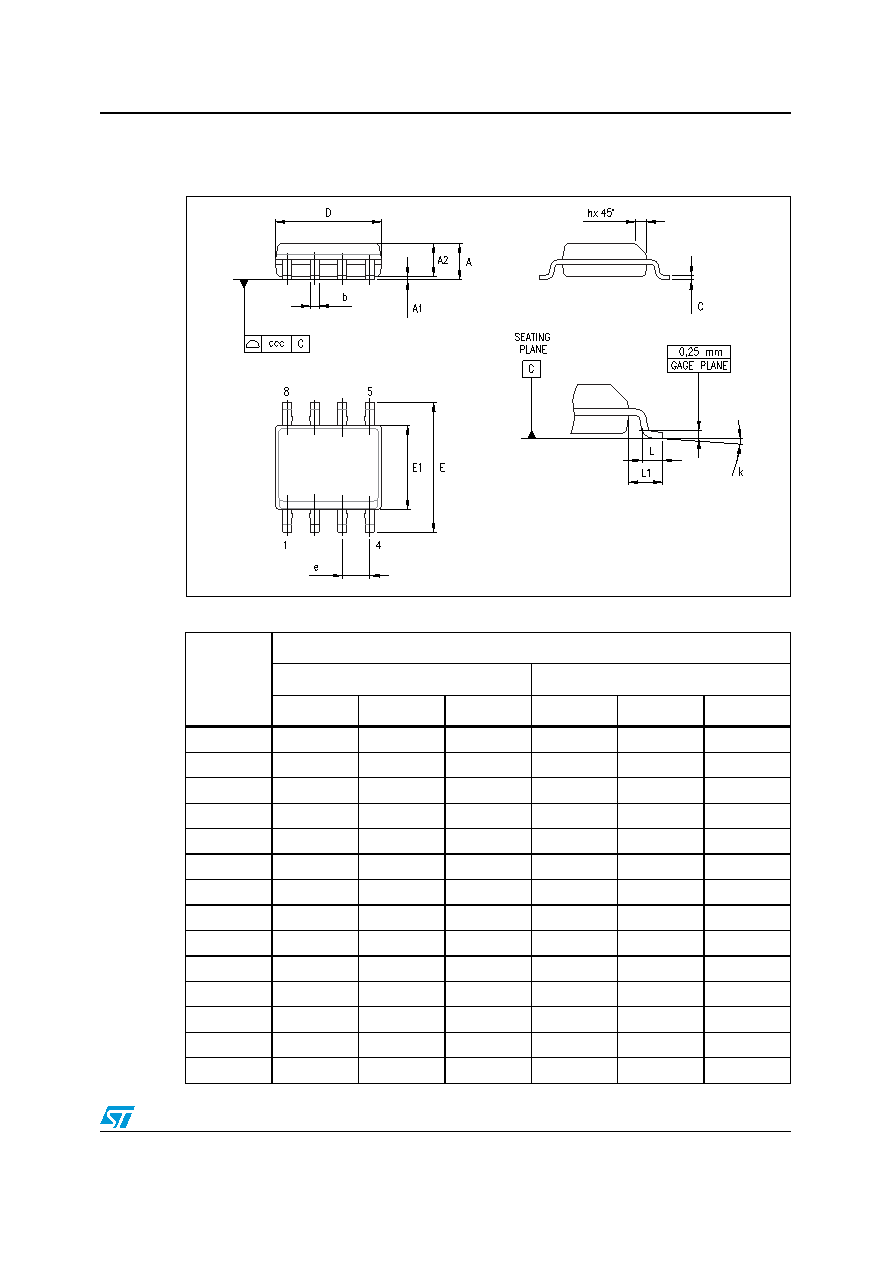 D

A2

A

A1

b

ccc C

hx 45°

C

SEATING PLANE

C

0,25 mm GAGE PLANE

L

L1

k

8

5

E1

E

1

4

e